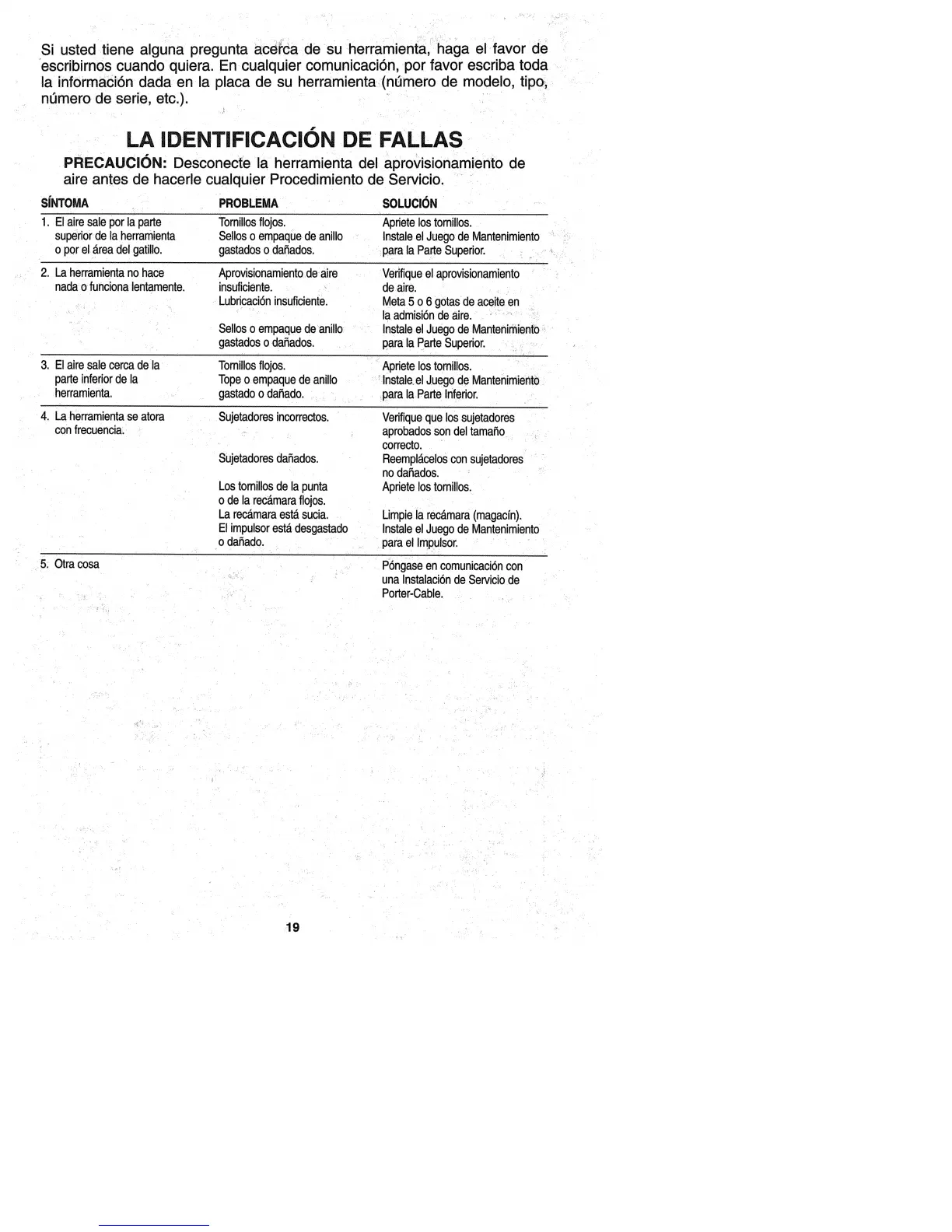 Si usted tiene alguna pregunta acerca de su herramienta, haga el favor de escribirnos cuando quiera. En cualquier comunicación, por favor escriba toda la información dada en la placa de su herramienta (número de modelo, tipo, número de serie, etc.).

LA IDENTIFICACIÓN DE FALLAS

PRECAUCIÓN: Desconecte la herramienta del aprovisionamiento de aire antes de hacerle cualquier Procedimiento de Servicio.

| SÍNTOMA | PROBLEMA | SOLUCIÓN |
|---|---|---|
| 1. El aire sale por la parte superior de la herramienta o por el área del gatillo. | Tornillos flojos. | Apriete los tornillos. |
| | Sellos o empaque de anillo gastados o dañados. | Instale el Juego de Mantenimiento para la Parte Superior. |
| 2. La herramienta no hace nada o funciona lentamente. | Aprovisionamiento de aire insuficiente. | Verifique el aprovisionamiento de aire. |
| | Lubricación insuficiente. | Meta 5 o 6 gotas de aceite en la admisión de aire. |
| | Sellos o empaque de anillo gastados o dañados. | Instale el Juego de Mantenimiento para la Parte Superior. |
| 3. El aire sale cerca de la parte inferior de la herramienta. | Tornillos flojos. | Apriete los tornillos. |
| | Tope o empaque de anillo gastado o dañado. | Instale el Juego de Mantenimiento para la Parte Inferior. |
| 4. La herramienta se atora con frecuencia. | Sujetadores incorrectos. | Verifique que los sujetadores aprobados son del tamaño correcto. |
| | Sujetadores dañados. | Reemplácelos con sujetadores no dañados. |
| | Los tornillos de la punta o de la recámara flojos. | Apriete los tornillos. |
| | La recámara está sucia. | Limpie la recámara (magacín). |
| | El impulsor está desgastado o dañado. | Instale el Juego de Mantenimiento para el Impulsor. |
| 5. Otra cosa | | Póngase en comunicación con una Instalación de Servicio de Porter-Cable. |

19